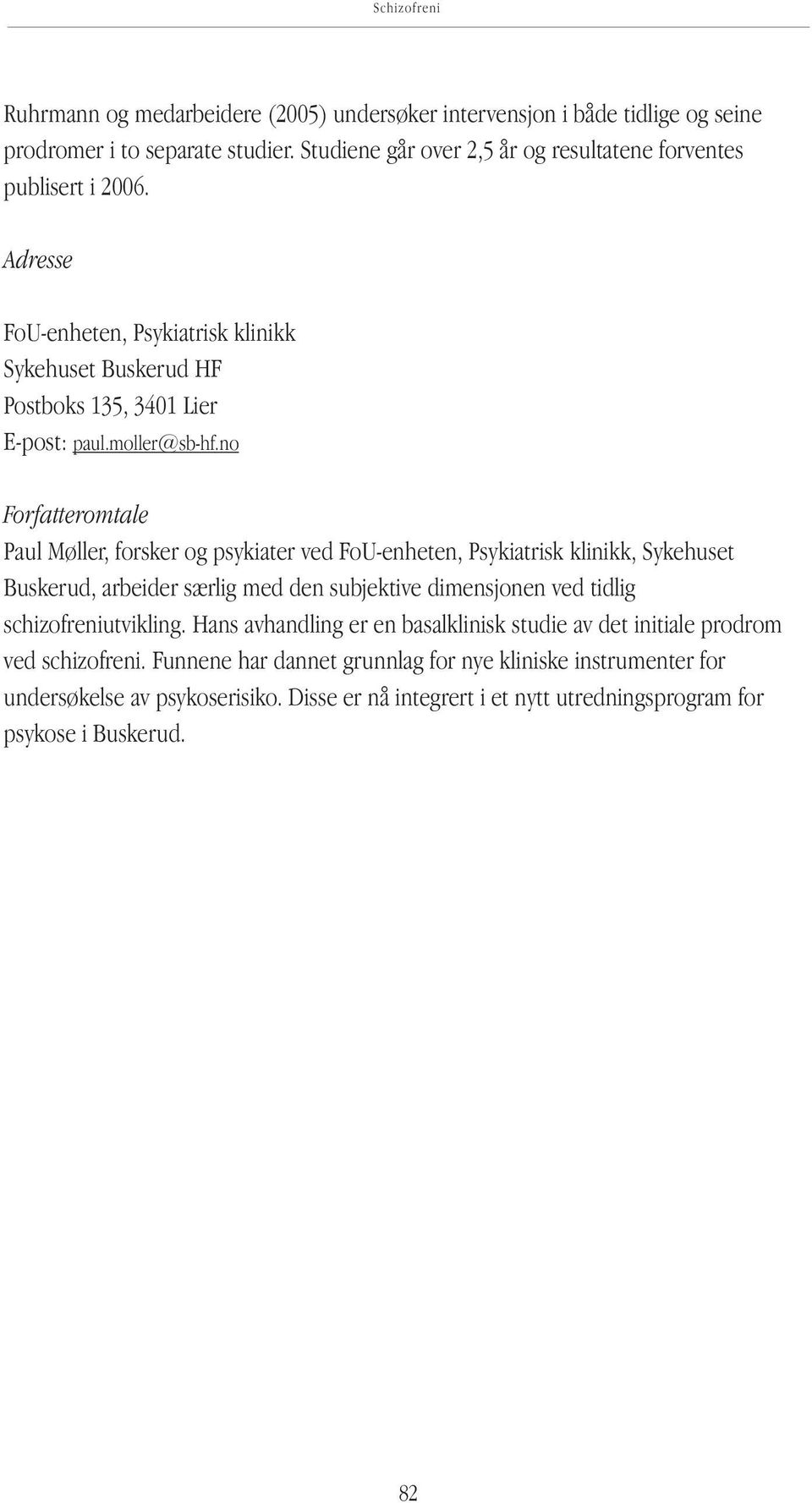 Schizofreni

Ruhrmann og medarbeidere (2005) undersøker intervensjon i både tidlige og seine prodromer i to separate studier. Studiene går over 2,5 år og resultatene forventes publisert i 2006.

Adresse

FoU-enheten, Psykiatrisk klinikk
Sykehuset Buskerud HF
Postboks 135, 3401 Lier
E-post: paul.moller@sb-hf.no

Forfatteromtale

Paul Møller, forsker og psykiater ved FoU-enheten, Psykiatrisk klinikk, Sykehuset Buskerud, arbeider særlig med den subjektive dimensjonen ved tidlig schizofreniutvikling. Hans avhandling er en basalklinisk studie av det initiale prodrom ved schizofreni. Funnene har dannet grunnlag for nye kliniske instrumenter for undersøkelse av psykoserisiko. Disse er nå integrert i et nytt utredningsprogram for psykose i Buskerud.

82